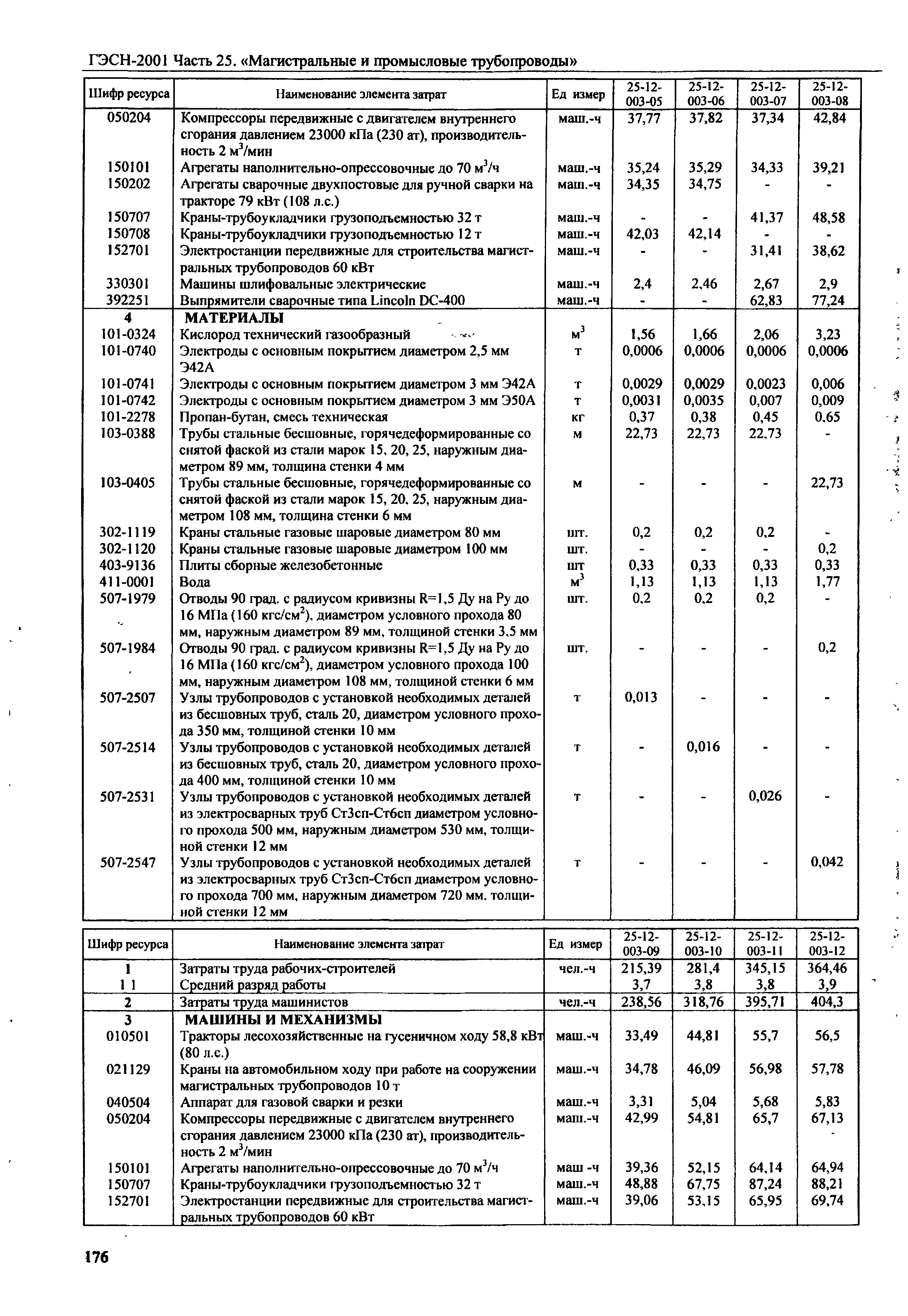 ГЭСН-2001 Часть 25. «Магистральные и промысловые трубопроводы»

| Шифр ресурса | Наименование элемента затрат | Ед измер | 25-12-003-05 | 25-12-003-06 | 25-12-003-07 | 25-12-003-08 |
|---|---|---|---|---|---|---|
| 050204 | Компрессоры передвижные с двигателем внутреннего сгорания давлением 23000 кПа (230 ат), производительность 2 $м^3$/мин | маш.-ч | 37,77 | 37,82 | 37,34 | 42,84 |
| 150101 | Агрегаты наполнительно-опрессовочные до 70 $м^3$/ч | маш.-ч | 35,24 | 35,29 | 34,33 | 39,21 |
| 150202 | Агрегаты сварочные двухпостовые для ручной сварки на тракторе 79 кВт (108 л.с.) | маш.-ч | 34,35 | 34,75 | - | - |
| 150707 | Краны-трубоукладчики грузоподъемностью 32 т | маш.-ч | - | - | 41,37 | 48,58 |
| 150708 | Краны-трубоукладчики грузоподъемностью 12 т | маш.-ч | 42,03 | 42,14 | - | - |
| 152701 | Электростанции передвижные для строительства магистральных трубопроводов 60 кВт | маш.-ч | - | - | 31,41 | 38,62 |
| 330301 | Машины шлифовальные электрические | маш.-ч | 2,4 | 2,46 | 2,67 | 2,9 |
| 392251 | Выпрямители сварочные типа Lincoln DC-400 | маш.-ч | - | - | 62,83 | 77,24 |
| 4 | МАТЕРИАЛЫ | | | | | |
| 101-0324 | Кислород технический газообразный | $м^3$ | 1,56 | 1,66 | 2,06 | 3,23 |
| 101-0740 | Электроды с основным покрытием диаметром 2,5 мм Э42А | т | 0,0006 | 0,0006 | 0,0006 | 0,0006 |
| 101-0741 | Электроды с основным покрытием диаметром 3 мм Э42А | т | 0,0029 | 0,0029 | 0,0023 | 0,006 |
| 101-0742 | Электроды с основным покрытием диаметром 3 мм Э50А | т | 0,0031 | 0,0035 | 0,007 | 0,009 |
| 101-2278 | Пропан-бутан, смесь техническая | кг | 0,37 | 0,38 | 0,45 | 0,65 |
| 103-0388 | Трубы стальные бесшовные, горячедеформированные со снятой фаской из стали марок 15, 20, 25, наружным диаметром 89 мм, толщина стенки 4 мм | м | 22,73 | 22,73 | 22,73 | - |
| 103-0405 | Трубы стальные бесшовные, горячедеформированные со снятой фаской из стали марок 15, 20, 25, наружным диаметром 108 мм, толщина стенки 6 мм | м | - | - | - | 22,73 |
| 302-1119 | Краны стальные газовые шаровые диаметром 80 мм | шт. | 0,2 | 0,2 | 0,2 | - |
| 302-1120 | Краны стальные газовые шаровые диаметром 100 мм | шт. | - | - | - | 0,2 |
| 403-9136 | Плиты сборные железобетонные | шт | 0,33 | 0,33 | 0,33 | 0,33 |
| 411-0001 | Вода | $м^3$ | 1,13 | 1,13 | 1,13 | 1,77 |
| 507-1979 | Отводы 90 град. с радиусом кривизны R=1,5 Ду на Ру до 16 МПа (160 кгс/$см^2$), диаметром условного прохода 80 мм, наружным диаметром 89 мм, толщиной стенки 3,5 мм | шт. | 0,2 | 0,2 | 0,2 | - |
| 507-1984 | Отводы 90 град. с радиусом кривизны R=1,5 Ду на Ру до 16 МПа (160 кгс/$см^2$), диаметром условного прохода 100 мм, наружным диаметром 108 мм, толщиной стенки 6 мм | шт. | - | - | - | 0,2 |
| 507-2507 | Узлы трубопроводов с установкой необходимых деталей из бесшовных труб, сталь 20, диаметром условного прохода 350 мм, толщиной стенки 10 мм | т | 0,013 | - | - | - |
| 507-2514 | Узлы трубопроводов с установкой необходимых деталей из бесшовных труб, сталь 20, диаметром условного прохода 400 мм, толщиной стенки 10 мм | т | - | 0,016 | - | - |
| 507-2531 | Узлы трубопроводов с установкой необходимых деталей из электросварных труб Ст3сп-Ст6сп диаметром условного прохода 500 мм, наружным диаметром 530 мм, толщиной стенки 12 мм | т | - | - | 0,026 | - |
| 507-2547 | Узлы трубопроводов с установкой необходимых деталей из электросварных труб Ст3сп-Ст6сп диаметром условного прохода 700 мм, наружным диаметром 720 мм, толщиной стенки 12 мм | т | - | - | - | 0,042 |

| Шифр ресурса | Наименование элемента затрат | Ед измер | 25-12-003-09 | 25-12-003-10 | 25-12-003-11 | 25-12-003-12 |
|---|---|---|---|---|---|---|
| 1 | Затраты труда рабочих-строителей | чел.-ч | 215,39 | 281,4 | 345,15 | 364,46 |
| 1 1 | Средний разряд работы | | 3,7 | 3,8 | 3,8 | 3,9 |
| 2 | Затраты труда машинистов | чел.-ч | 238,56 | 318,76 | 395,71 | 404,3 |
| 3 | МАШИНЫ И МЕХАНИЗМЫ | | | | | |
| 010501 | Тракторы лесохозяйственные на гусеничном ходу 58,8 кВт (80 л.с.) | маш.-ч | 33,49 | 44,81 | 55,7 | 56,5 |
| 021129 | Краны на автомобильном ходу при работе на сооружении магистральных трубопроводов 10 т | маш.-ч | 34,78 | 46,09 | 56,98 | 57,78 |
| 040504 | Аппарат для газовой сварки и резки | маш.-ч | 3,31 | 5,04 | 5,68 | 5,83 |
| 050204 | Компрессоры передвижные с двигателем внутреннего сгорания давлением 23000 кПа (230 ат), производительность 2 $м^3$/мин | маш.-ч | 42,99 | 54,81 | 65,7 | 67,13 |
| 150101 | Агрегаты наполнительно-опрессовочные до 70 $м^3$/ч | маш -ч | 39,36 | 52,15 | 64,14 | 64,94 |
| 150707 | Краны-трубоукладчики грузоподъемностью 32 т | маш.-ч | 48,88 | 67,75 | 87,24 | 88,21 |
| 152701 | Электростанции передвижные для строительства магистральных трубопроводов 60 кВт | маш.-ч | 39,06 | 53,15 | 65,95 | 69,74 |

176